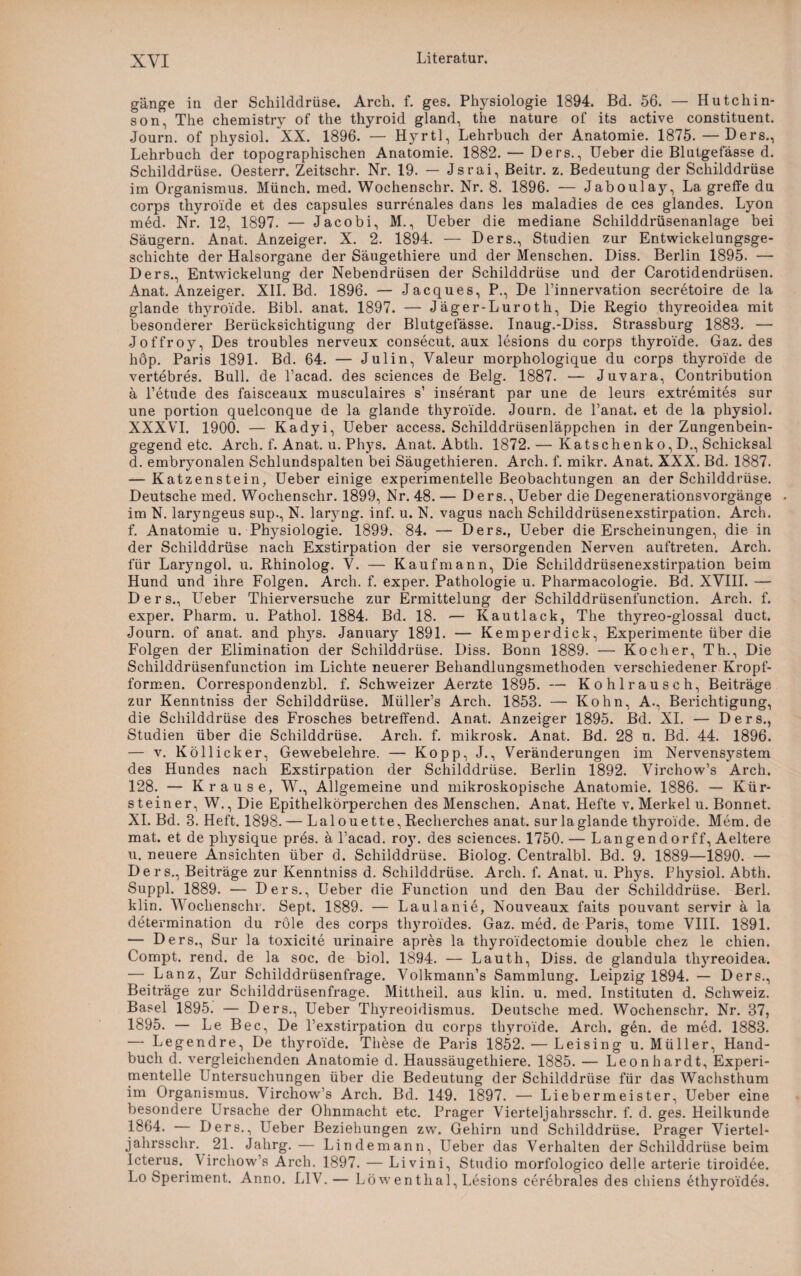 XVI Literatur.

gänge in der Schilddrüse. Arch. f. ges. Physiologie 1894. Bd. 56. — Hutchinson, The chemistry of the thyroid gland, the nature of its active constituent. Journ. of physiol. XX. 1896. — Hyrtl, Lehrbuch der Anatomie. 1875. — Ders., Lehrbuch der topographischen Anatomie. 1882. — Ders., Ueber die Blutgefässe d. Schilddrüse. Oesterr. Zeitschr. Nr. 19. — Jsrai, Beitr. z. Bedeutung der Schilddrüse im Organismus. Münch. med. Wochenschr. Nr. 8. 1896. — Jaboulay, La greffe du corps thyroïde et des capsules surrénales dans les maladies de ces glandes. Lyon méd. Nr. 12, 1897. — Jacobi, M., Ueber die mediane Schilddrüsenanlage bei Säugern. Anat. Anzeiger. X. 2. 1894. — Ders., Studien zur Entwickelungsgeschichte der Halsorgane der Säugethiere und der Menschen. Diss. Berlin 1895. — Ders., Entwickelung der Nebendrüsen der Schilddrüse und der Carotidendrüsen. Anat. Anzeiger. XII. Bd. 1896. — Jacques, P., De l'innervation secrétoire de la glande thyroïde. Bibl. anat. 1897. — Jäger-Luroth, Die Regio thyreoidea mit besonderer Berücksichtigung der Blutgefässe. Inaug.-Diss. Strassburg 1883. — Joffroy, Des troubles nerveux consécut. aux lésions du corps thyroïde. Gaz. des hôp. Paris 1891. Bd. 64. — Julin, Valeur morphologique du corps thyroïde de vertébrés. Bull. de l'acad. des sciences de Belg. 1887. — Juvara, Contribution à l'étude des faisceaux musculaires s' insérant par une de leurs extrémités sur une portion quelconque de la glande thyroïde. Journ. de l'anat. et de la physiol. XXXVI. 1900. — Kadyi, Ueber access. Schilddrüsenläppchen in der Zungenbeingegend etc. Arch. f. Anat. u. Phys. Anat. Abth. 1872. — Katschenko, D., Schicksal d. embryonalen Schlundspalten bei Säugethieren. Arch. f. mikr. Anat. XXX. Bd. 1887. — Katzenstein, Ueber einige experimentelle Beobachtungen an der Schilddrüse. Deutsche med. Wochenschr. 1899, Nr. 48. — Ders., Ueber die Degenerationsvorgänge im N. laryngeus sup., N. laryng. inf. u. N. vagus nach Schilddrüsenexstirpation. Arch. f. Anatomie u. Physiologie. 1899. 84. — Ders., Ueber die Erscheinungen, die in der Schilddrüse nach Exstirpation der sie versorgenden Nerven auftreten. Arch. für Laryngol. u. Rhinolog. V. — Kaufmann, Die Schilddrüsenexstirpation beim Hund und ihre Folgen. Arch. f. exper. Pathologie u. Pharmacologie. Bd. XVIII. — Ders., Ueber Thierversuche zur Ermittelung der Schilddrüsenfunction. Arch. f. exper. Pharm. u. Pathol. 1884. Bd. 18. — Kautlack, The thyreo-glossal duct. Journ. of anat. and phys. January 1891. — Kemperdick, Experimente über die Folgen der Elimination der Schilddrüse. Diss. Bonn 1889. — Kocher, Th., Die Schilddrüsenfunction im Lichte neuerer Behandlungsmethoden verschiedener Kropfformen. Correspondenzbl. f. Schweizer Aerzte 1895. — Kohlrausch, Beiträge zur Kenntniss der Schilddrüse. Müller's Arch. 1853. — Kohn, A., Berichtigung, die Schilddrüse des Frosches betreffend. Anat. Anzeiger 1895. Bd. XI. — Ders., Studien über die Schilddrüse. Arch. f. mikrosk. Anat. Bd. 28 u. Bd. 44. 1896. — v. Köllicker, Gewebelehre. — Kopp, J., Veränderungen im Nervensystem des Hundes nach Exstirpation der Schilddrüse. Berlin 1892. Virchow's Arch. 128. — Krause, W., Allgemeine und mikroskopische Anatomie. 1886. — Kürsteiner, W., Die Epithelkörperchen des Menschen. Anat. Hefte v. Merkel u. Bonnet. XI. Bd. 3. Heft. 1898. — Lalouette, Recherches anat. sur la glande thyroïde. Mém. de mat. et de physique prés. à l'acad. roy. des sciences. 1750. — Langendorff, Aeltere u. neuere Ansichten über d. Schilddrüse. Biolog. Centralbl. Bd. 9. 1889—1890. — Ders., Beiträge zur Kenntniss d. Schilddrüse. Arch. f. Anat. u. Phys. Physiol. Abth. Suppl. 1889. — Ders., Ueber die Function und den Bau der Schilddrüse. Berl. klin. Wochenschr. Sept. 1889. — Laulanié, Nouveaux faits pouvant servir à la détermination du rôle des corps thyroïdes. Gaz. méd. de Paris, tome VIII. 1891. — Ders., Sur la toxicité urinaire après la thyroïdectomie double chez le chien. Compt. rend. de la soc. de biol. 1894. — Lauth, Diss. de glandula thyreoidea. — Lanz, Zur Schilddrüsenfrage. Volkmann's Sammlung. Leipzig 1894. — Ders., Beiträge zur Schilddrüsenfrage. Mittheil. aus klin. u. med. Instituten d. Schweiz. Basel 1895. — Ders., Ueber Thyreoidismus. Deutsche med. Wochenschr. Nr. 37, 1895. — Le Bec, De l'exstirpation du corps thyroïde. Arch. gén. de méd. 1883. — Legendre, De thyroïde. Thèse de Paris 1852. — Leising u. Müller, Handbuch d. vergleichenden Anatomie d. Haussäugethiere. 1885. — Leonhardt, Experimentelle Untersuchungen über die Bedeutung der Schilddrüse für das Wachsthum im Organismus. Virchow's Arch. Bd. 149. 1897. — Liebermeister, Ueber eine besondere Ursache der Ohnmacht etc. Prager Vierteljahrsschr. f. d. ges. Heilkunde 1864. — Ders., Ueber Beziehungen zw. Gehirn und Schilddrüse. Prager Vierteljahrsschr. 21. Jahrg. — Lindemann, Ueber das Verhalten der Schilddrüse beim Icterus. Virchow's Arch. 1897. — Livini, Studio morfologico delle arterie tiroidée. Lo Speriment. Anno. LIV. — Löwenthal, Lésions cérébrales des chiens éthyroïdés.